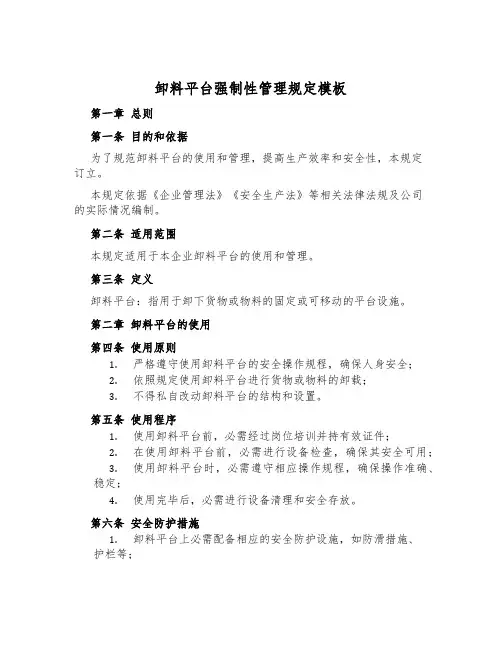 卸料平台强制性管理规定模板

第一章 总则

第一条 目的和依据

为了规范卸料平台的使用和管理，提高生产效率和安全性，本规定订立。

本规定依据《企业管理法》《安全生产法》等相关法律法规及公司的实际情况编制。

第二条 适用范围

本规定适用于本企业卸料平台的使用和管理。

第三条 定义

卸料平台：指用于卸下货物或物料的固定或可移动的平台设施。

第二章 卸料平台的使用

第四条 使用原则

1. 严格遵守使用卸料平台的安全操作规程，确保人身安全；
2. 依照规定使用卸料平台进行货物或物料的卸载；
3. 不得私自改动卸料平台的结构和设置。

第五条 使用程序

1. 使用卸料平台前，必需经过岗位培训并持有效证件；
2. 在使用卸料平台前，必需进行设备检查，确保其安全可用；
3. 使用卸料平台时，必需遵守相应操作规程，确保操作准确、稳定；
4. 使用完毕后，必需进行设备清理和安全存放。

第六条 安全防护措施

1. 卸料平台上必需配备相应的安全防护设施，如防滑措施、护栏等；